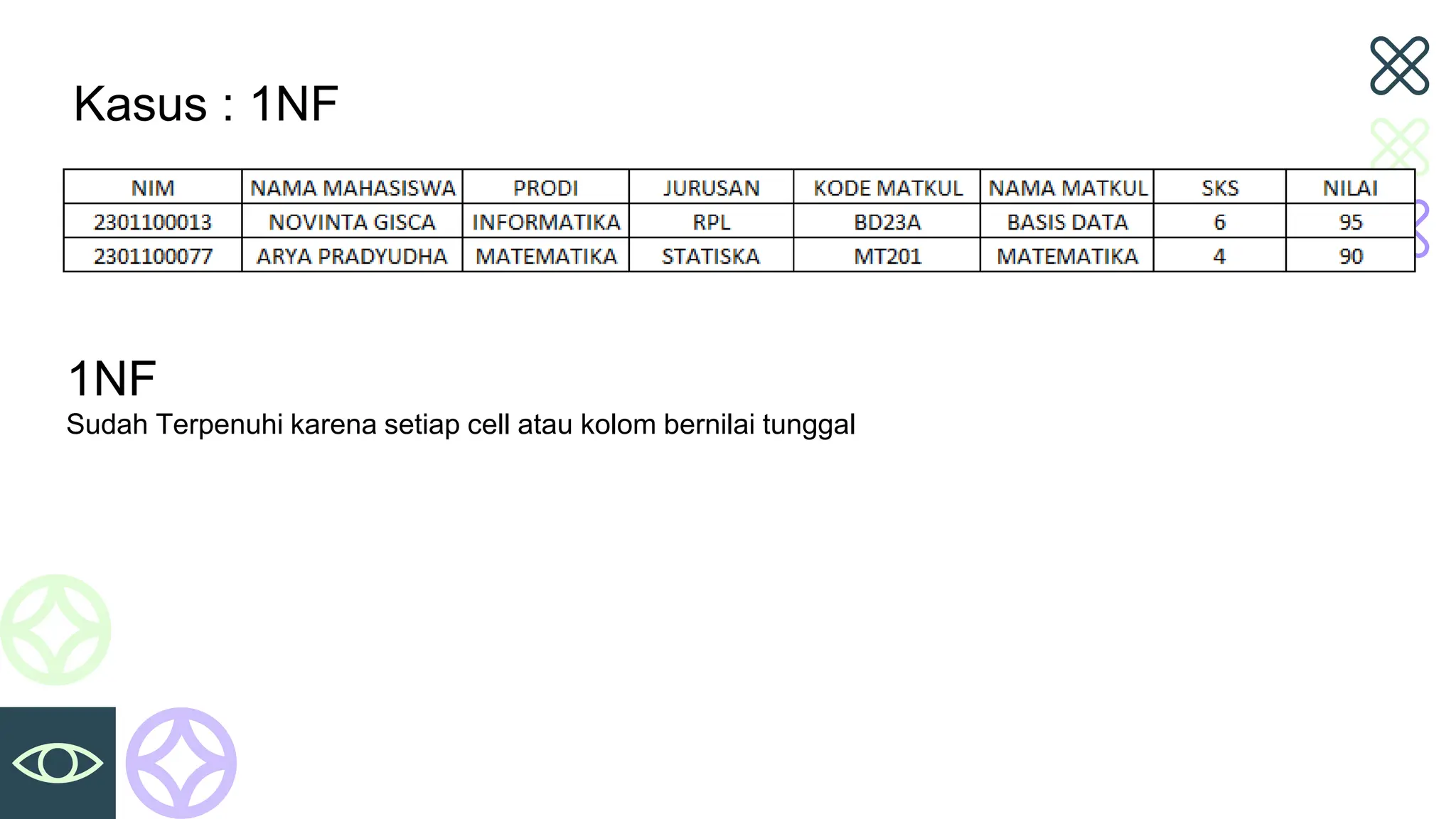 Kasus : 1NF

| NIM | NAMA MAHASISWA | PRODI | JURUSAN | KODE MATKUL | NAMA MATKUL | SKS | NILAI |
|---|---|---|---|---|---|---|---|
| 2301100013 | NOVINTA GISCA | INFORMATIKA | RPL | BD23A | BASIS DATA | 6 | 95 |
| 2301100077 | ARYA PRADYUDHA | MATEMATIKA | STATISKA | MT201 | MATEMATIKA | 4 | 90 |

1NF
Sudah Terpenuhi karena setiap cell atau kolom bernilai tunggal